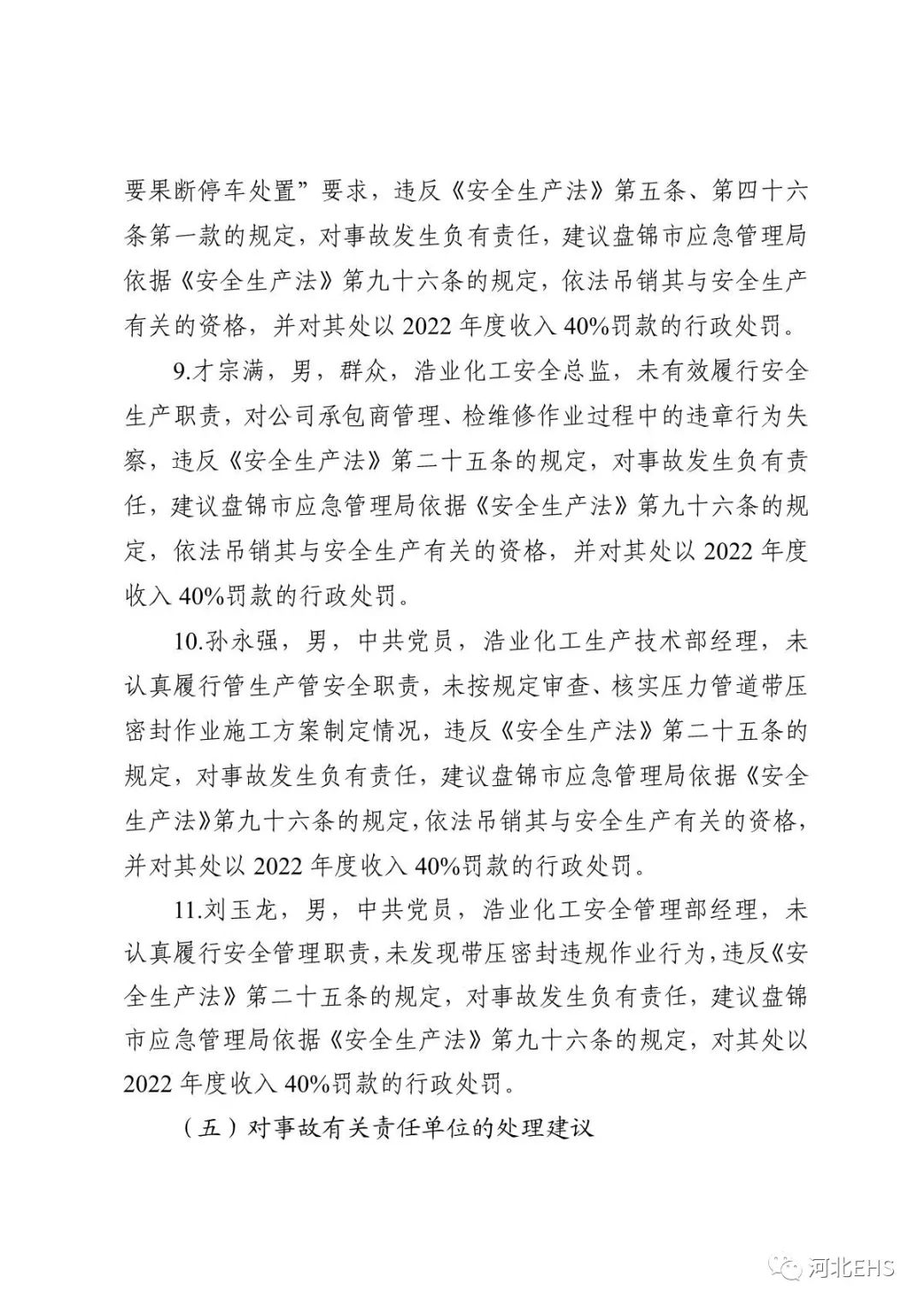 要果断停车处置”要求，违反《安全生产法》第五条、第四十六条第一款的规定，对事故发生负有责任，建议盘锦市应急管理局依据《安全生产法》第九十六条的规定，依法吊销其与安全生产有关的资格，并对其处以 2022 年度收入 40%罚款的行政处罚。

9.才宗满，男，群众，浩业化工安全总监，未有效履行安全生产职责，对公司承包商管理、检维修作业过程中的违章行为失察，违反《安全生产法》第二十五条的规定，对事故发生负有责任，建议盘锦市应急管理局依据《安全生产法》第九十六条的规定，依法吊销其与安全生产有关的资格，并对其处以 2022 年度收入 40%罚款的行政处罚。

10.孙永强，男，中共党员，浩业化工生产技术部经理，未认真履行管生产管安全职责，未按规定审查、核实压力管道带压密封作业施工方案制定情况，违反《安全生产法》第二十五条的规定，对事故发生负有责任，建议盘锦市应急管理局依据《安全生产法》第九十六条的规定，依法吊销其与安全生产有关的资格，并对其处以 2022 年度收入 40%罚款的行政处罚。

11.刘玉龙，男，中共党员，浩业化工安全管理部经理，未认真履行安全管理职责，未发现带压密封违规作业行为，违反《安全生产法》第二十五条的规定，对事故发生负有责任，建议盘锦市应急管理局依据《安全生产法》第九十六条的规定，对其处以 2022 年度收入 40%罚款的行政处罚。

（五）对事故有关责任单位的处理建议

河北EHS